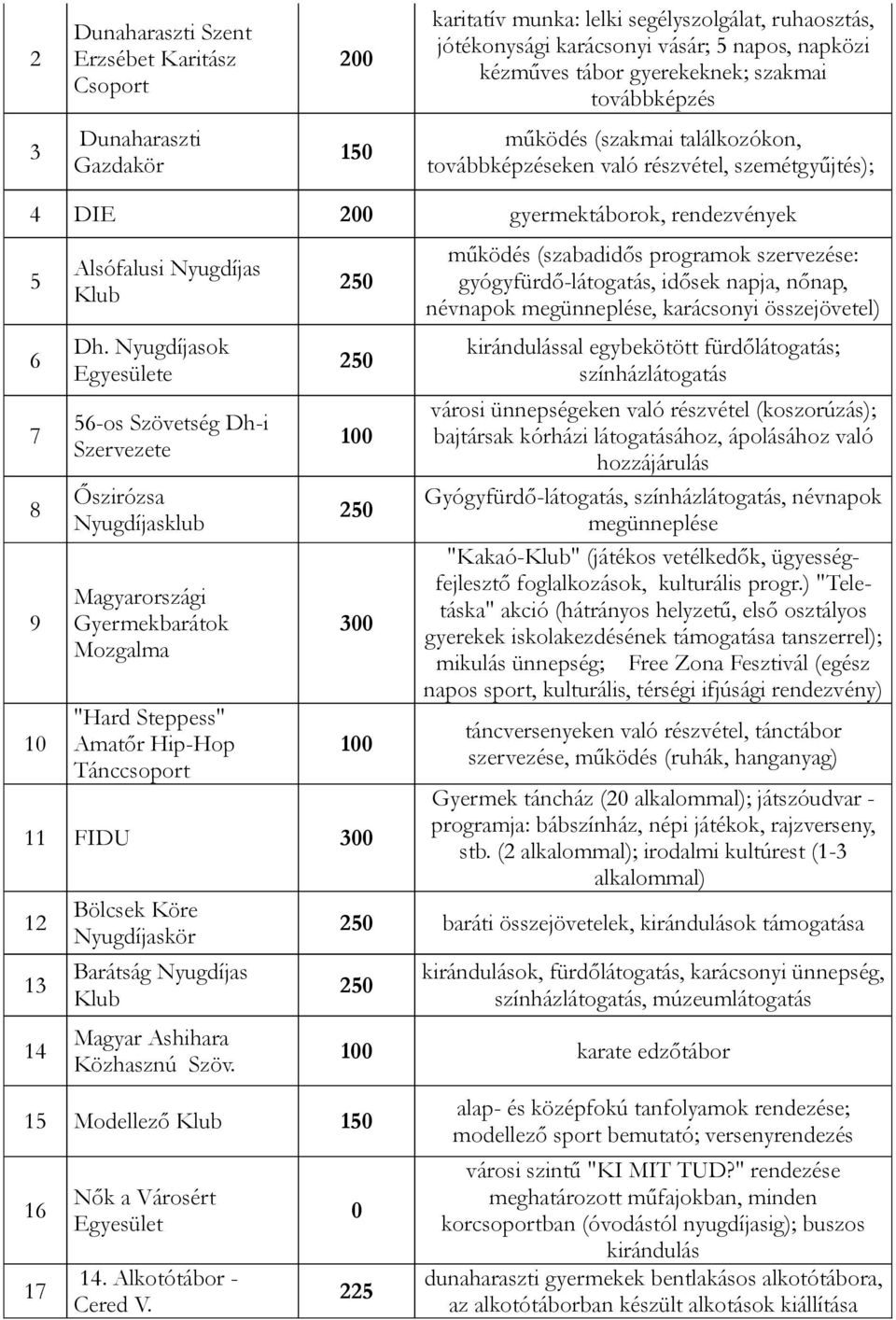 | 2 | Dunaharaszti Szent Erzsébet Karitász Csoport | 200 | karitatív munka: lelki segélyszolgálat, ruhaosztás, jótékonysági karácsonyi vásár; 5 napos, napközi kézműves tábor gyerekeknek; szakmai továbbképzés |
|---|---|---|---|
| 3 | Dunaharaszti Gazdakör | 150 | működés (szakmai találkozókon, továbbképzéseken való részvétel, szemétgyűjtés); |
| 4 | DIE | 200 | gyermektáborok, rendezvények |
| 5 | Alsófalusi Nyugdíjas Klub | 250 | működés (szabadidős programok szervezése: gyógyfürdő-látogatás, idősek napja, nőnap, névnapok megünneplése, karácsonyi összejövetel) |
| 6 | Dh. Nyugdíjasok Egyesülete | 250 | kirándulással egybekötött fürdőlátogatás; színházlátogatás |
| 7 | 56-os Szövetség Dh-i Szervezete | 100 | városi ünnepségeken való részvétel (koszorúzás); bajtársak kórházi látogatásához, ápolásához való hozzájárulás |
| 8 | Őszirózsa Nyugdíjasklub | 250 | Gyógyfürdő-látogatás, színházlátogatás, névnapok megünneplése |
| 9 | Magyarországi Gyermekbarátok Mozgalma | 300 | "Kakaó-Klub" (játékos vetélkedők, ügyességfejlesztő foglalkozások, kulturális progr.) "Teletáska" akció (hátrányos helyzetű, első osztályos gyerekek iskolakezdésének támogatása tanszerrel); mikulás ünnepség; Free Zona Fesztivál (egész napos sport, kulturális, térségi ifjúsági rendezvény) |
| 10 | "Hard Steppess" Amatőr Hip-Hop Tánccsoport | 100 | táncversenyeken való részvétel, tánctábor szervezése, működés (ruhák, hanganyag) |
| 11 | FIDU | 300 | Gyermek táncház (20 alkalommal); játszóudvar - programja: bábszínház, népi játékok, rajzverseny, stb. (2 alkalommal); irodalmi kultúrest (1-3 alkalommal) |
| 12 | Bölcsek Köre Nyugdíjaskör | 250 | baráti összejövetelek, kirándulások támogatása |
| 13 | Barátság Nyugdíjas Klub | 250 | kirándulások, fürdőlátogatás, karácsonyi ünnepség, színházlátogatás, múzeumlátogatás |
| 14 | Magyar Ashihara Közhasznú Szöv. | 100 | karate edzőtábor |
| 15 | Modellező Klub | 150 | alap- és középfokú tanfolyamok rendezése; modellező sport bemutató; versenyrendezés |
| 16 | Nők a Városért Egyesület | 0 | városi szintű "KI MIT TUD?" rendezése meghatározott műfajokban, minden korcsoportban (óvodástól nyugdíjasig); buszos kirándulás |
| 17 | 14. Alkotótábor - Cered V. | 225 | dunaharaszti gyermekek bentlakásos alkotótábora, az alkotótáborban készült alkotások kiállítása |